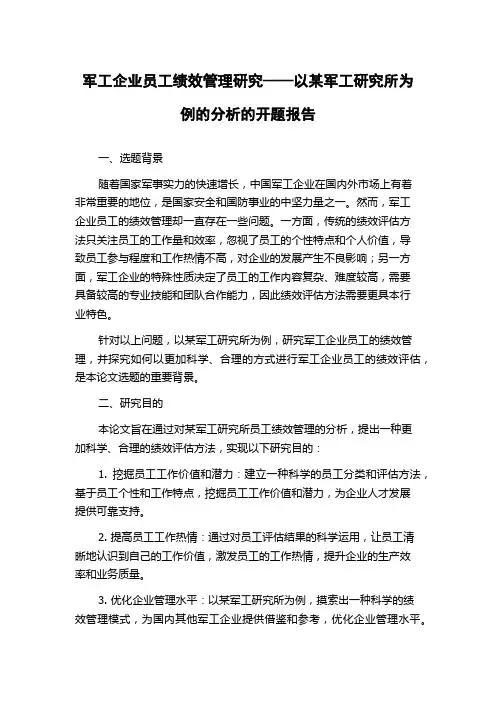 军工企业员工绩效管理研究——以某军工研究所为例的分析的开题报告

一、选题背景

随着国家军事实力的快速增长，中国军工企业在国内外市场上有着非常重要的地位，是国家安全和国防事业的中坚力量之一。然而，军工企业员工的绩效管理却一直存在一些问题。一方面，传统的绩效评估方法只关注员工的工作量和效率，忽视了员工的个性特点和个人价值，导致员工参与程度和工作热情不高，对企业的发展产生不良影响；另一方面，军工企业的特殊性质决定了员工的工作内容复杂、难度较高，需要具备较高的专业技能和团队合作能力，因此绩效评估方法需要更具本行业特色。

针对以上问题，以某军工研究所为例，研究军工企业员工的绩效管理，并探究如何以更加科学、合理的方式进行军工企业员工的绩效评估，是本论文选题的重要背景。

二、研究目的

本论文旨在通过对某军工研究所员工绩效管理的分析，提出一种更加科学、合理的绩效评估方法，实现以下研究目的：

1. 挖掘员工工作价值和潜力：建立一种科学的员工分类和评估方法，基于员工个性和工作特点，挖掘员工工作价值和潜力，为企业人才发展提供可靠支持。

2. 提高员工工作热情：通过对员工评估结果的科学运用，让员工清晰地认识到自己的工作价值，激发员工的工作热情，提升企业的生产效率和业务质量。

3. 优化企业管理水平：以某军工研究所为例，摸索出一种科学的绩效管理模式，为国内其他军工企业提供借鉴和参考，优化企业管理水平。